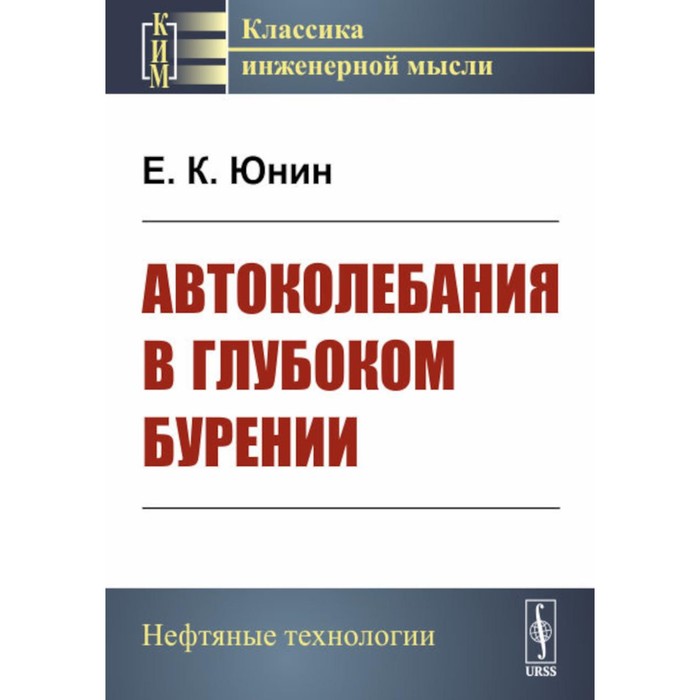 КИМ

Классика инженерной мысли

Е. К. Юнин

АВТОКОЛЕБАНИЯ В ГЛУБОКОМ БУРЕНИИ

Нефтяные технологии

URSS